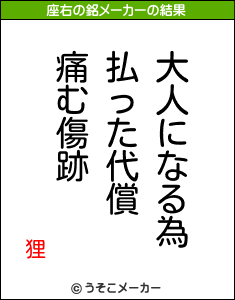 座右の銘メーカーの結果

大人になる為
払った代償
痛む傷跡

狸

© うそこメーカー